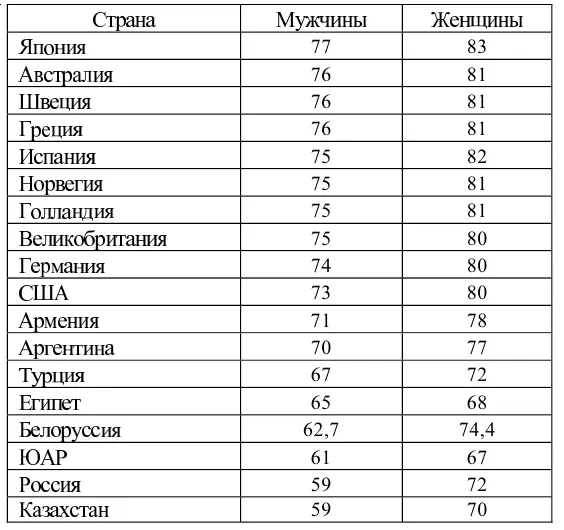 | Страна | Мужчины | Женщины |
|---|---|---|
| Япония | 77 | 83 |
| Австралия | 76 | 81 |
| Швеция | 76 | 81 |
| Греция | 76 | 81 |
| Испания | 75 | 82 |
| Норвегия | 75 | 81 |
| Голландия | 75 | 81 |
| Великобритания | 75 | 80 |
| Германия | 74 | 80 |
| США | 73 | 80 |
| Армения | 71 | 78 |
| Аргентина | 70 | 77 |
| Турция | 67 | 72 |
| Египет | 65 | 68 |
| Белоруссия | 62,7 | 74,4 |
| ЮАР | 61 | 67 |
| Россия | 59 | 72 |
| Казахстан | 59 | 70 |